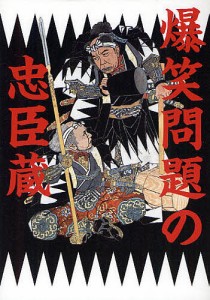 爆笑問題の忠臣蔵